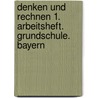 denken und rechnen 1. arbeitsheft. grundschule. bayern